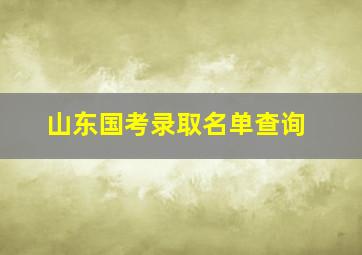 山东国考录取名单查询